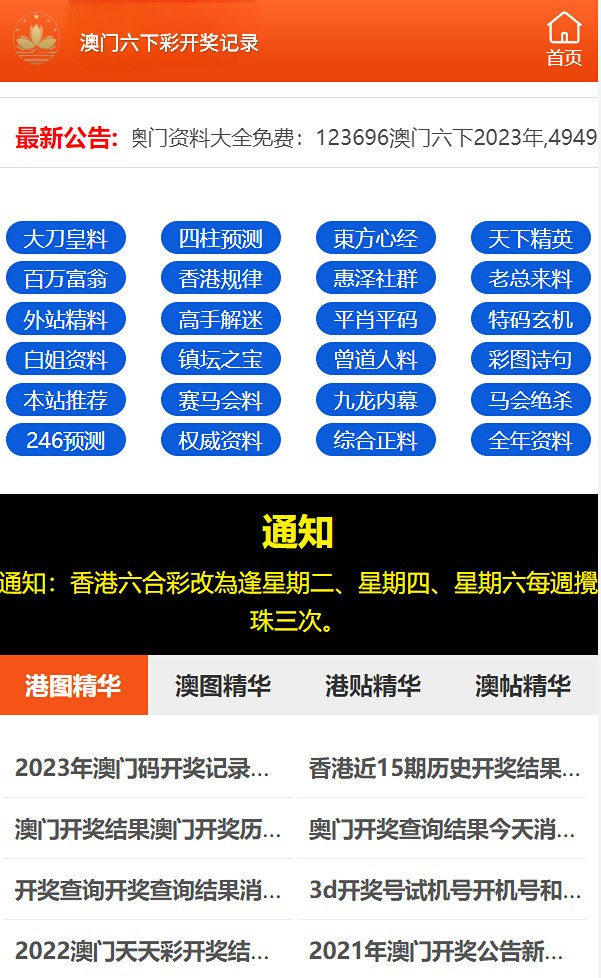 澳门六下彩开奖记录

首页

最新公告: 奥门资料大全免费：123696澳门六下2023年,4949

大刀皇料
四柱预测
東方心经
天下精英
百万富翁
香港规律
惠泽社群
老总来料
外站精料
高手解迷
平肖平码
特码玄机
白姐资料
镇坛之宝
曾道人料
彩图诗句
本站推荐
赛马会料
九龙内幕
马会绝杀
246预测
权威资料
综合正料
全年资料

通知

通知：香港六合彩改為逢星期二、星期四、星期六每週攪珠三次。

港图精华
澳图精华
港贴精华
澳帖精华

2023年澳门码开奖记录...
香港近15期历史开奖结果...
澳门开奖结果澳门开奖历...
奥门开奖查询结果今天消...
开奖查询开奖查询结果消...
3d开奖号试机号开机号和...
2022澳门天天彩开奖结...
2021年澳门开奖公告新...